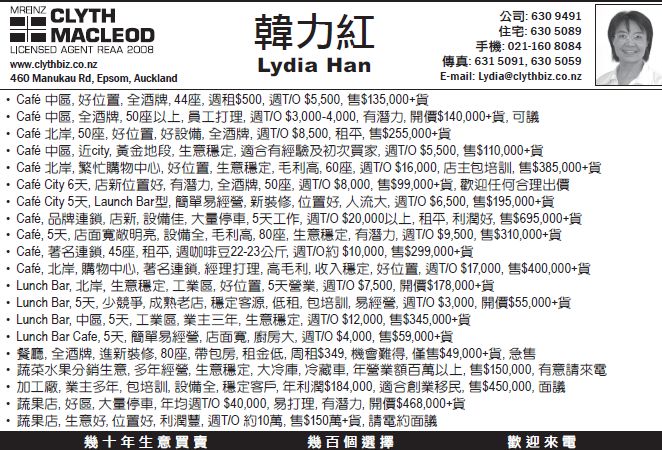 MREINZ CLYTH MACLEOD
LICENSED AGENT REAA 2008
www.clythbiz.co.nz
460 Manukau Rd, Epsom, Auckland

韓力紅
Lydia Han

公司: 630 9491
住宅: 630 5089
手機: 021-160 8084
傳真: 631 5091, 630 5059
E-mail: Lydia@clythbiz.co.nz

• Café 中區, 好位置, 全酒牌, 44座, 週租$500, 週T/O $5,500, 售$135,000+貨
• Café 中區, 全酒牌, 50座以上, 員工打理, 週T/O $3,000-4,000, 有潛力, 開價$140,000+貨, 可議
• Café 北岸, 50座, 好位置, 好設備, 全酒牌, 週T/O $8,500, 租平, 售$255,000+貨
• Café 中區, 近city, 黃金地段, 生意穩定, 適合有經驗及初次買家, 週T/O $5,500, 售$110,000+貨
• Café 北岸, 繁忙購物中心, 好位置, 生意穩定, 毛利高, 60座, 週T/O $16,000, 店主包培訓, 售$385,000+貨
• Café City 6天, 店新位置好, 有潛力, 全酒牌, 50座, 週T/O $8,000, 售$99,000+貨, 歡迎任何合理出價
• Café City 5天, Launch Bar型, 簡單易經營, 新裝修, 位置好, 人流大, 週T/O $6,500, 售$195,000+貨
• Café, 品牌連鎖, 店新, 設備佳, 大量停車, 5天工作, 週T/O $20,000以上, 租平, 利潤好, 售$695,000+貨
• Café, 5天, 店面寬敞明亮, 設備全, 毛利高, 80座, 生意穩定, 有潛力, 週T/O $9,500, 售$310,000+貨
• Café, 著名連鎖, 45座, 租平, 週咖啡豆22-23公斤, 週T/O約 $10,000, 售$299,000+貨
• Café, 北岸, 購物中心, 著名連鎖, 經理打理, 高毛利, 收入穩定, 好位置, 週T/O $17,000, 售$400,000+貨
• Lunch Bar, 北岸, 生意穩定, 工業區, 好位置, 5天營業, 週T/O $7,500, 開價$178,000+貨
• Lunch Bar, 5天, 少競爭, 成熟老店, 穩定客源, 低租, 包培訓, 易經營, 週T/O $3,000, 開價$55,000+貨
• Lunch Bar, 中區, 5天, 工業區, 業主三年, 生意穩定, 週T/O $12,000, 售$345,000+貨
• Lunch Bar Cafe, 5天, 簡單易經營, 店面寬, 廚房大, 週T/O $4,000, 售$59,000+貨
• 餐廳, 全酒牌, 進新裝修, 80座, 帶包房, 租金低, 周租$349, 機會難得, 僅售$49,000+貨, 急售
• 蔬菜水果分銷生意, 多年經營, 生意穩定, 大冷庫, 冷藏車, 年營業額百萬以上, 售$150,000, 有意請來電
• 加工廠, 業主多年, 包培訓, 設備全, 穩定客戶, 年利潤$184,000, 適合創業移民, 售$450,000, 面議
• 蔬果店, 好區, 大量停車, 年均週T/O $40,000, 易打理, 有潛力, 開價$468,000+貨
• 蔬果店, 生意好, 位置好, 利潤豐, 週T/O 約10萬, 售$150萬+貨, 請電約面議

幾十年生意買賣 幾百個選擇 歡迎來電